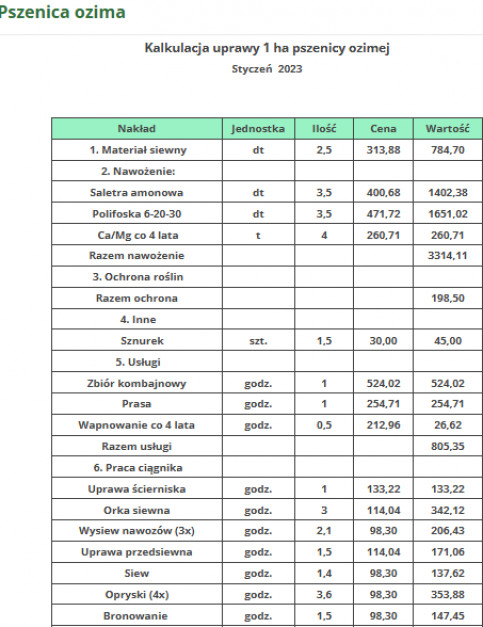 Pszenica ozima

Kalkulacja uprawy 1 ha pszenicy ozimej

Styczeń 2023

| Nakład | Jednostka | Ilość | Cena | Wartość |
|---|---|---|---|---|
| 1. Materiał siewny | dt | 2,5 | 313,88 | 784,70 |
| 2. Nawożenie: | | | | |
| Saletra amonowa | dt | 3,5 | 400,68 | 1402,38 |
| Polifoska 6-20-30 | dt | 3,5 | 471,72 | 1651,02 |
| Ca/Mg co 4 lata | t | 4 | 260,71 | 260,71 |
| Razem nawożenie | | | | 3314,11 |
| 3. Ochrona roślin | | | | |
| Razem ochrona | | | | 198,50 |
| 4. Inne | | | | |
| Sznurek | szt. | 1,5 | 30,00 | 45,00 |
| 5. Usługi | | | | |
| Zbiór kombajnowy | godz. | 1 | 524,02 | 524,02 |
| Prasa | godz. | 1 | 254,71 | 254,71 |
| Wapnowanie co 4 lata | godz. | 0,5 | 212,96 | 26,62 |
| Razem usługi | | | | 805,35 |
| 6. Praca ciągnika | | | | |
| Uprawa ścierniska | godz. | 1 | 133,22 | 133,22 |
| Orka siewna | godz. | 3 | 114,04 | 342,12 |
| Wysiew nawozów (3x) | godz. | 2,1 | 98,30 | 206,43 |
| Uprawa przedsiewna | godz. | 1,5 | 114,04 | 171,06 |
| Siew | godz. | 1,4 | 98,30 | 137,62 |
| Opryski (4x) | godz. | 3,6 | 98,30 | 353,88 |
| Bronowanie | godz. | 1,5 | 98,30 | 147,45 |